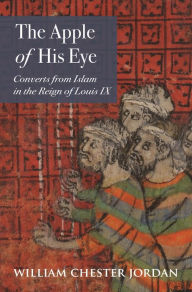 The Apple of His Eye

Converts from Islam in the Reign of Louis IX

WILLIAM CHESTER JORDAN